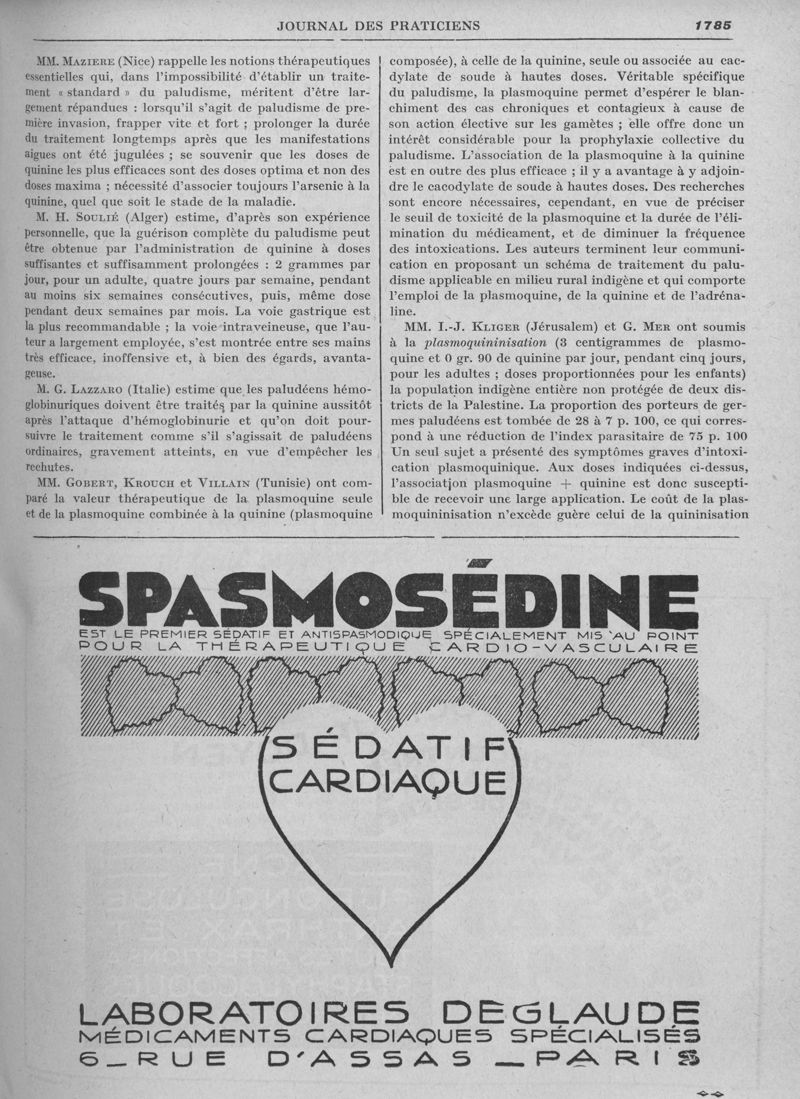 JOURNAL DES PRATICIENS 1785

MM. Maziere (Nice) rappelle les notions thérapeutiques essentielles qui, dans l'impossibilité d'établir un traitement « standard » du paludisme, méritent d'être largement répandues : lorsqu'il s'agit de paludisme de première invasion, frapper vite et fort ; prolonger la durée du traitement longtemps après que les manifestations aigues ont été jugulées ; se souvenir que les doses de quinine les plus efficaces sont des doses optima et non des doses maxima ; nécessité d'associer toujours l'arsenic à la quinine, quel que soit le stade de la maladie.

M. H. Soulié (Alger) estime, d'après son expérience personnelle, que la guérison complète du paludisme peut être obtenue par l'administration de quinine à doses suffisantes et suffisamment prolongées : 2 grammes par jour, pour un adulte, quatre jours par semaine, pendant au moins six semaines consécutives, puis, même dose pendant deux semaines par mois. La voie gastrique est la plus recommandable ; la voie intraveineuse, que l'auteur a largement employée, s'est montrée entre ses mains très efficace, inoffensive et, à bien des égards, avantageuse.

M. G. Lazzaro (Italie) estime que les paludéens hémoglobinuriques doivent être traités par la quinine aussitôt après l'attaque d'hémoglobinurie et qu'on doit poursuivre le traitement comme s'il s'agissait de paludéens ordinaires, gravement atteints, en vue d'empêcher les rechutes.

MM. Gobert, Krouch et Villain (Tunisie) ont comparé la valeur thérapeutique de la plasmoquine seule et de la plasmoquine combinée à la quinine (plasmoquine composée), à celle de la quinine, seule ou associée au cacdylate de soude à hautes doses. Véritable spécifique du paludisme, la plasmoquine permet d'espérer le blanchiment des cas chroniques et contagieux à cause de son action élective sur les gamètes ; elle offre donc un intérêt considérable pour la prophylaxie collective du paludisme. L'association de la plasmoquine à la quinine est en outre des plus efficace ; il y a avantage à y adjoindre le cacodylate de soude à hautes doses. Des recherches sont encore nécessaires, cependant, en vue de préciser le seuil de toxicité de la plasmoquine et la durée de l'élimination du médicament, et de diminuer la fréquence des intoxications. Les auteurs terminent leur communication en proposant un schéma de traitement du paludisme applicable en milieu rural indigène et qui comporte l'emploi de la plasmoquine, de la quinine et de l'adrénaline.

MM. I.-J. Kliger (Jérusalem) et G. Mer ont soumis à la plasmoquininisation (3 centigrammes de plasmoquine et 0 gr. 90 de quinine par jour, pendant cinq jours, pour les adultes ; doses proportionnées pour les enfants) la population indigène entière non protégée de deux districts de la Palestine. La proportion des porteurs de germes paludéens est tombée de 28 à 7 p. 100, ce qui correspond à une réduction de l'index parasitaire de 75 p. 100 Un seul sujet a présenté des symptômes graves d'intoxication plasmoquinique. Aux doses indiquées ci-dessus, l'association plasmoquine + quinine est donc susceptible de recevoir une large application. Le coût de la plasmoquininisation n'excède guère celui de la quininisation

SPASMOSÉDINE
EST LE PREMIER SÉDATIF ET ANTISPASMODIQUE SPÉCIALEMENT MIS AU POINT POUR LA THÉRAPEUTIQUE CARDIO-VASCULAIRE

SÉDATIF CARDIAQUE

LABORATOIRES DEGLAUDE
MÉDICAMENTS CARDIAQUES SPÉCIALISÉS
6_RUE D'ASSAS _PARIS